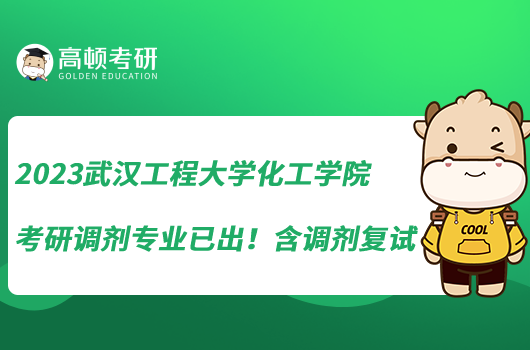 高顿考研
GOLDEN EDUCATION

2023武汉工程大学化工学院
考研调剂专业已出！含调剂复试

COOL